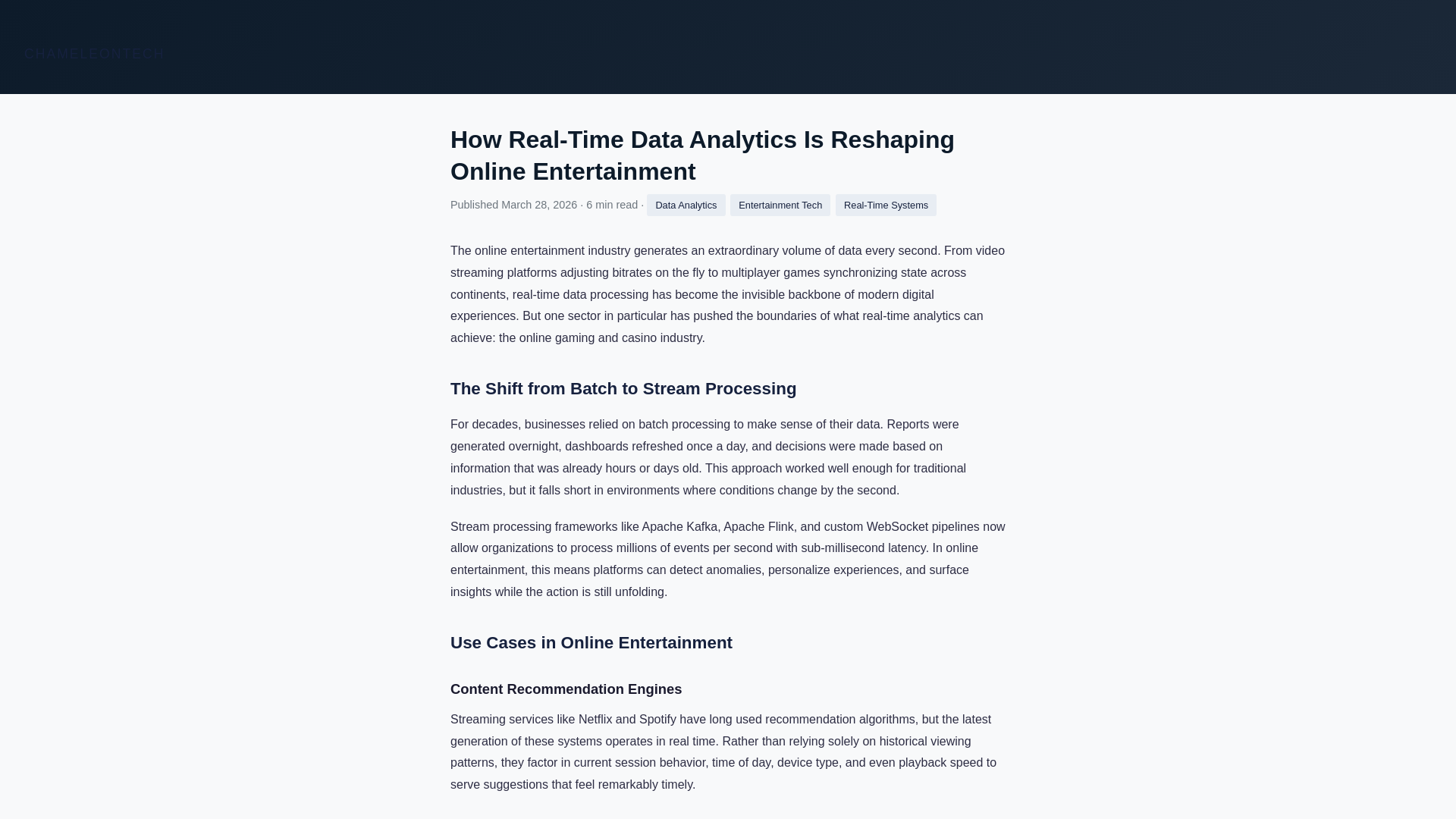 CHAMELEONTECH

How Real-Time Data Analytics Is Reshaping Online Entertainment

Published March 28, 2026 · 6 min read · Data Analytics Entertainment Tech Real-Time Systems

The online entertainment industry generates an extraordinary volume of data every second. From video streaming platforms adjusting bitrates on the fly to multiplayer games synchronizing state across continents, real-time data processing has become the invisible backbone of modern digital experiences. But one sector in particular has pushed the boundaries of what real-time analytics can achieve: the online gaming and casino industry.

The Shift from Batch to Stream Processing

For decades, businesses relied on batch processing to make sense of their data. Reports were generated overnight, dashboards refreshed once a day, and decisions were made based on information that was already hours or days old. This approach worked well enough for traditional industries, but it falls short in environments where conditions change by the second.

Stream processing frameworks like Apache Kafka, Apache Flink, and custom WebSocket pipelines now allow organizations to process millions of events per second with sub-millisecond latency. In online entertainment, this means platforms can detect anomalies, personalize experiences, and surface insights while the action is still unfolding.

Use Cases in Online Entertainment

Content Recommendation Engines

Streaming services like Netflix and Spotify have long used recommendation algorithms, but the latest generation of these systems operates in real time. Rather than relying solely on historical viewing patterns, they factor in current session behavior, time of day, device type, and even playback speed to serve suggestions that feel remarkably timely.